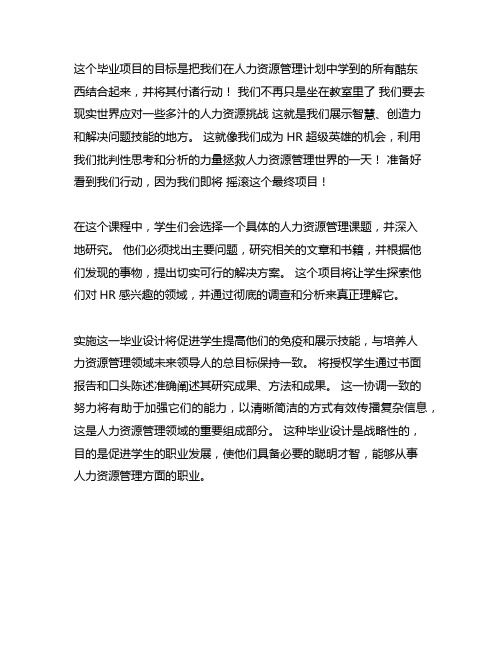 这个毕业项目的目标是把我们在人力资源管理计划中学到的所有酷东西结合起来，并将其付诸行动！ 我们不再只是坐在教室里了 我们要去现实世界应对一些多汁的人力资源挑战 这就是我们展示智慧、创造力和解决问题技能的地方。 这就像我们成为 HR 超级英雄的机会，利用我们批判性思考和分析的力量拯救人力资源管理世界的一天！ 准备好看到我们行动，因为我们即将 摇滚这个最终项目！

在这个课程中，学生们会选择一个具体的人力资源管理课题，并深入地研究。 他们必须找出主要问题，研究相关的文章和书籍，并根据他们发现的事物，提出切实可行的解决方案。 这个项目将让学生探索他们对 HR 感兴趣的领域，并通过彻底的调查和分析来真正理解它。

实施这一毕业设计将促进学生提高他们的免疫和展示技能，与培养人力资源管理领域未来领导人的总目标保持一致。 将授权学生通过书面报告和口头陈述准确阐述其研究成果、方法和成果。 这一协调一致的努力将有助于加强它们的能力，以清晰简洁的方式有效传播复杂信息，这是人力资源管理领域的重要组成部分。 这种毕业设计是战略性的，目的是促进学生的职业发展，使他们具备必要的聪明才智，能够从事人力资源管理方面的职业。